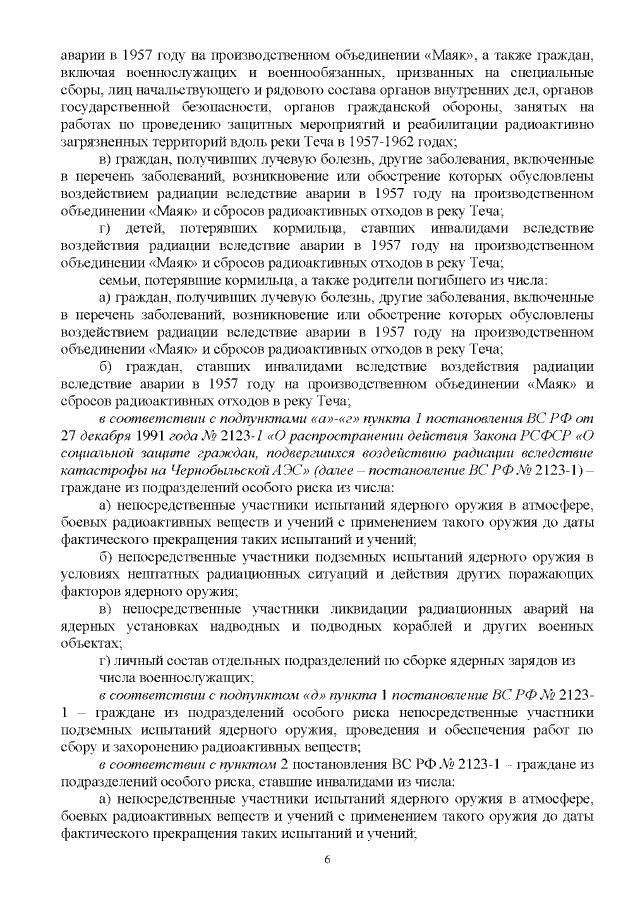 аварии в 1957 году на производственном объединении «Маяк», а также граждан, включая военнослужащих и военнообязанных, призванных на специальные сборы, лиц начальствующего и рядового состава органов внутренних дел, органов государственной безопасности, органов гражданской обороны, занятых на работах по проведению защитных мероприятий и реабилитации радиоактивно загрязненных территорий вдоль реки Теча в 1957-1962 годах;

в) граждан, получивших лучевую болезнь, другие заболевания, включенные в перечень заболеваний, возникновение или обострение которых обусловлены воздействием радиации вследствие аварии в 1957 году на производственном объединении «Маяк» и сбросов радиоактивных отходов в реку Теча;

г) детей, потерявших кормильца, ставших инвалидами вследствие воздействия радиации вследствие аварии в 1957 году на производственном объединении «Маяк» и сбросов радиоактивных отходов в реку Теча;

семьи, потерявшие кормильца, а также родители погибшего из числа:

а) граждан, получивших лучевую болезнь, другие заболевания, включенные в перечень заболеваний, возникновение или обострение которых обусловлены воздействием радиации вследствие аварии в 1957 году на производственном объединении «Маяк» и сбросов радиоактивных отходов в реку Теча;

б) граждан, ставших инвалидами вследствие воздействия радиации вследствие аварии в 1957 году на производственном объединении «Маяк» и сбросов радиоактивных отходов в реку Теча;

в соответствии с подпунктами «а»-«г» пункта 1 постановления ВС РФ от 27 декабря 1991 года № 2123-1 «О распространении действия Закона РСФСР «О социальной защите граждан, подвергшихся воздействию радиации вследствие катастрофы на Чернобыльской АЭС» (далее – постановление ВС РФ № 2123-1) – граждане из подразделений особого риска из числа:

а) непосредственные участники испытаний ядерного оружия в атмосфере, боевых радиоактивных веществ и учений с применением такого оружия до даты фактического прекращения таких испытаний и учений;

б) непосредственные участники подземных испытаний ядерного оружия в условиях нештатных радиационных ситуаций и действия других поражающих факторов ядерного оружия;

в) непосредственные участники ликвидации радиационных аварий на ядерных установках надводных и подводных кораблей и других военных объектах;

г) личный состав отдельных подразделений по сборке ядерных зарядов из числа военнослужащих;

в соответствии с подпунктом «д» пункта 1 постановление ВС РФ № 2123-1 – граждане из подразделений особого риска непосредственные участники подземных испытаний ядерного оружия, проведения и обеспечения работ по сбору и захоронению радиоактивных веществ;

в соответствии с пунктом 2 постановления ВС РФ № 2123-1 – граждане из подразделений особого риска, ставшие инвалидами из числа:

а) непосредственные участники испытаний ядерного оружия в атмосфере, боевых радиоактивных веществ и учений с применением такого оружия до даты фактического прекращения таких испытаний и учений;

6